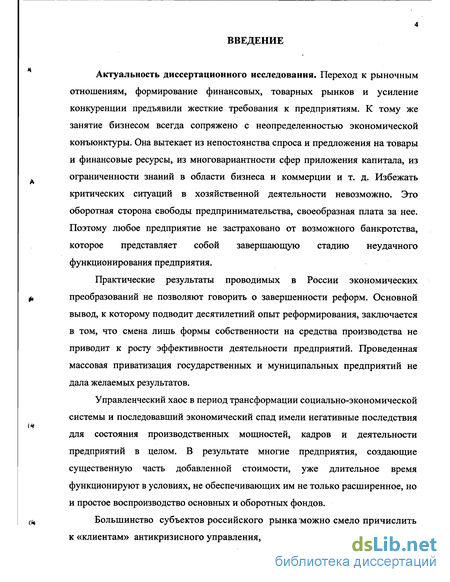 4

ВВЕДЕНИЕ

Актуальность диссертационного исследования. Переход к рыночным отношениям, формирование финансовых, товарных рынков и усиление конкуренции предъявили жесткие требования к предприятиям. К тому же занятие бизнесом всегда сопряжено с неопределенностью экономической конъюнктуры. Она вытекает из непостоянства спроса и предложения на товары и финансовые ресурсы, из многовариантности сфер приложения капитала, из ограниченности знаний в области бизнеса и коммерции и т. д. Избежать критических ситуаций в хозяйственной деятельности невозможно. Это оборотная сторона свободы предпринимательства, своеобразная плата за нее. Поэтому любое предприятие не застраховано от возможного банкротства, которое представляет собой завершающую стадию неудачного функционирования предприятия.

Практические результаты проводимых в России экономических преобразований не позволяют говорить о завершенности реформ. Основной вывод, к которому подводит десятилетний опыт реформирования, заключается в том, что смена лишь формы собственности на средства производства не приводит к росту эффективности деятельности предприятий. Проведенная массовая приватизация государственных и муниципальных предприятий не дала желаемых результатов.

Управленческий хаос в период трансформации социально-экономической системы и последовавший экономический спад имели негативные последствия для состояния производственных мощностей, кадров и деятельности предприятий в целом. В результате многие предприятия, создающие существенную часть добавленной стоимости, уже длительное время функционируют в условиях, не обеспечивающих им не только расширенное, но и простое воспроизводство основных и оборотных фондов.

Большинство субъектов российского рынка можно смело причислить к «клиентам» антикризисного управления,

dsLib.net
библиотека диссертаций